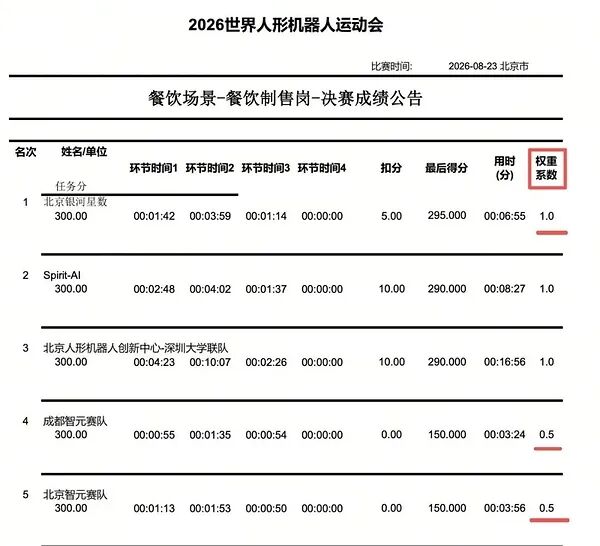 2026世界人形机器人运动会

比赛时间: 2026-08-23 北京市

餐饮场景-餐饮制售岗-决赛成绩公告

| 名次 | 姓名/单位 任务分 | 环节时间1 | 环节时间2 | 环节时间3 | 环节时间4 | 扣分 | 最后得分 | 用时(分) | 权重系数 |
|---|---|---|---|---|---|---|---|---|---|
| 1 | 北京银河星数 300.00 | 00:01:42 | 00:03:59 | 00:01:14 | 00:00:00 | 5.00 | 295.000 | 00:06:55 | 1.0 |
| 2 | Spirit-AI 300.00 | 00:02:48 | 00:04:02 | 00:01:37 | 00:00:00 | 10.00 | 290.000 | 00:08:27 | 1.0 |
| 3 | 北京人形机器人创新中心-深圳大学联队 300.00 | 00:04:23 | 00:10:07 | 00:02:26 | 00:00:00 | 10.00 | 290.000 | 00:16:56 | 1.0 |
| 4 | 成都智元赛队 300.00 | 00:00:55 | 00:01:35 | 00:00:54 | 00:00:00 | 0.00 | 150.000 | 00:03:24 | 0.5 |
| 5 | 北京智元赛队 300.00 | 00:01:13 | 00:01:53 | 00:00:50 | 00:00:00 | 0.00 | 150.000 | 00:03:56 | 0.5 |